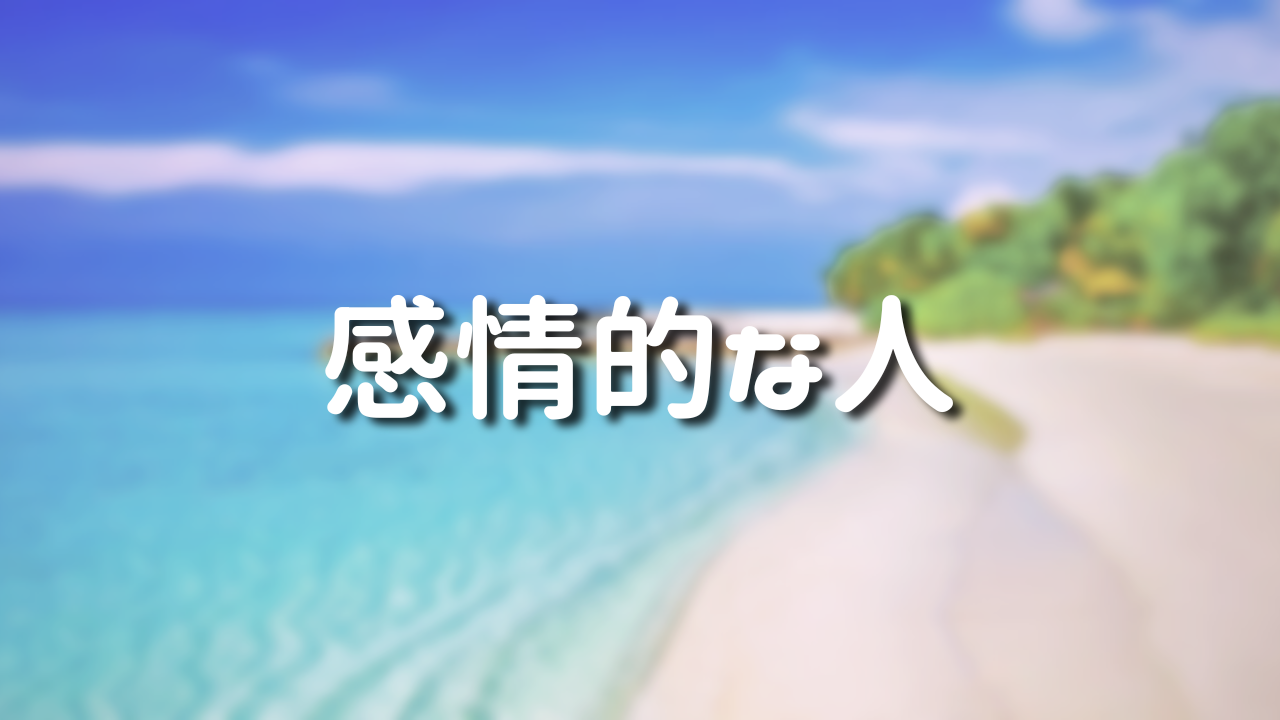 感情的な人